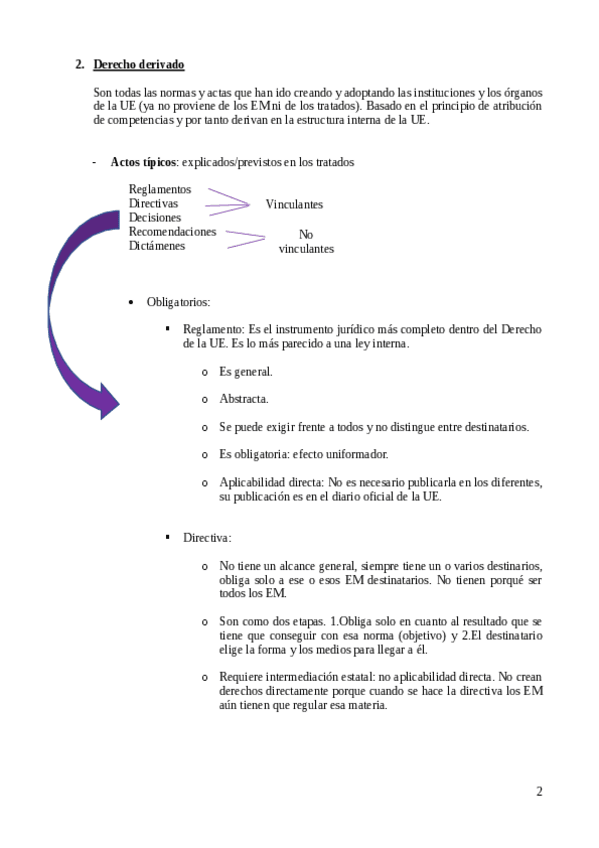 2. Derecho derivado

Son todas las normas y actas que han ido creando y adoptando las instituciones y los órganos de la UE (ya no proviene de los EM ni de los tratados). Basado en el principio de atribución de competencias y por tanto derivan en la estructura interna de la UE.

- Actos típicos: explicados/previstos en los tratados

Reglamentos
Directivas
Decisiones
Recomendaciones
Dictámenes

Vinculantes

No vinculantes

• Obligatorios:

▪ Reglamento: Es el instrumento jurídico más completo dentro del Derecho de la UE. Es lo más parecido a una ley interna.

o Es general.

o Abstracta.

o Se puede exigir frente a todos y no distingue entre destinatarios.

o Es obligatoria: efecto uniformador.

o Aplicabilidad directa: No es necesario publicarla en los diferentes, su publicación es en el diario oficial de la UE.

▪ Directiva:

o No tiene un alcance general, siempre tiene un o varios destinarios, obliga solo a ese o esos EM destinatarios. No tienen porqué ser todos los EM.

o Son como dos etapas. 1.Obliga solo en cuanto al resultado que se tiene que conseguir con esa norma (objetivo) y 2.El destinatario elige la forma y los medios para llegar a él.

o Requiere intermediación estatal: no aplicabilidad directa. No crean derechos directamente porque cuando se hace la directiva los EM aún tienen que regular esa materia.

2